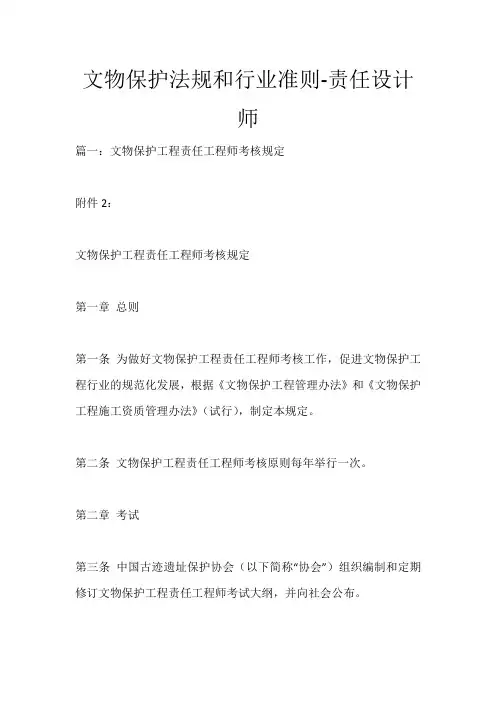 文物保护法规和行业准则-责任设计师

篇一：文物保护工程责任工程师考核规定

附件 2：

文物保护工程责任工程师考核规定

第一章 总则

第一条 为做好文物保护工程责任工程师考核工作，促进文物保护工程行业的规范化发展，根据《文物保护工程管理办法》和《文物保护工程施工资质管理办法》（试行），制定本规定。

第二条 文物保护工程责任工程师考核原则每年举行一次。

第二章 考试

第三条 中国古迹遗址保护协会（以下简称“协会”）组织编制和定期修订文物保护工程责任工程师考试大纲，并向社会公布。